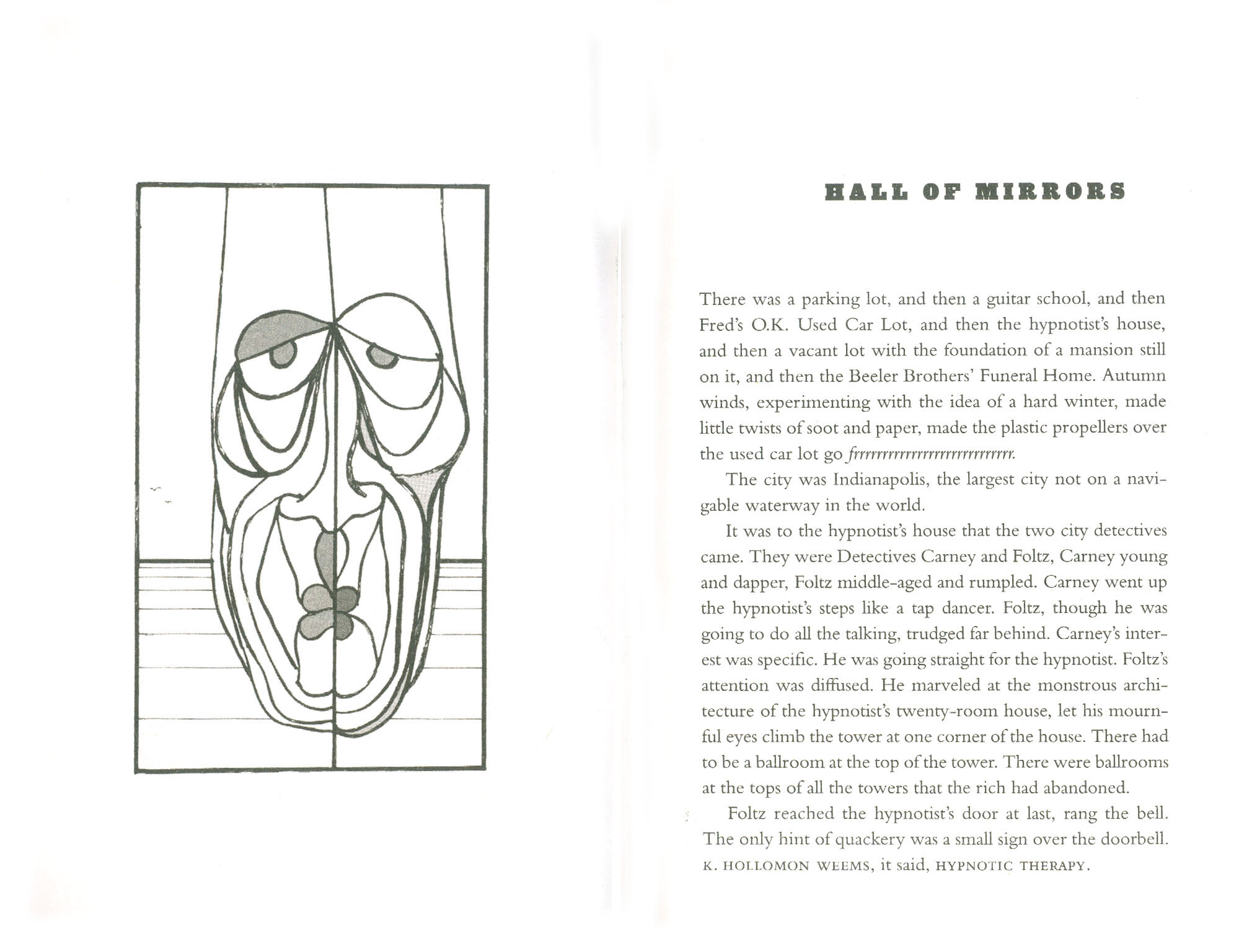 HALL OF MIRRORS

There was a parking lot, and then a guitar school, and then Fred's O.K. Used Car Lot, and then the hypnotist's house, and then a vacant lot with the foundation of a mansion still on it, and then the Beeler Brothers' Funeral Home. Autumn winds, experimenting with the idea of a hard winter, made little twists of soot and paper, made the plastic propellers over the used car lot go frrrrrrrrrrrrrrrrrrrrrrrrrrr.

The city was Indianapolis, the largest city not on a navigable waterway in the world.

It was to the hypnotist's house that the two city detectives came. They were Detectives Carney and Foltz, Carney young and dapper, Foltz middle-aged and rumpled. Carney went up the hypnotist's steps like a tap dancer. Foltz, though he was going to do all the talking, trudged far behind. Carney's interest was specific. He was going straight for the hypnotist. Foltz's attention was diffused. He marveled at the monstrous architecture of the hypnotist's twenty-room house, let his mournful eyes climb the tower at one corner of the house. There had to be a ballroom at the top of the tower. There were ballrooms at the tops of all the towers that the rich had abandoned.

Foltz reached the hypnotist's door at last, rang the bell. The only hint of quackery was a small sign over the doorbell. K. HOLLOMON WEEMS, it said, HYPNOTIC THERAPY.